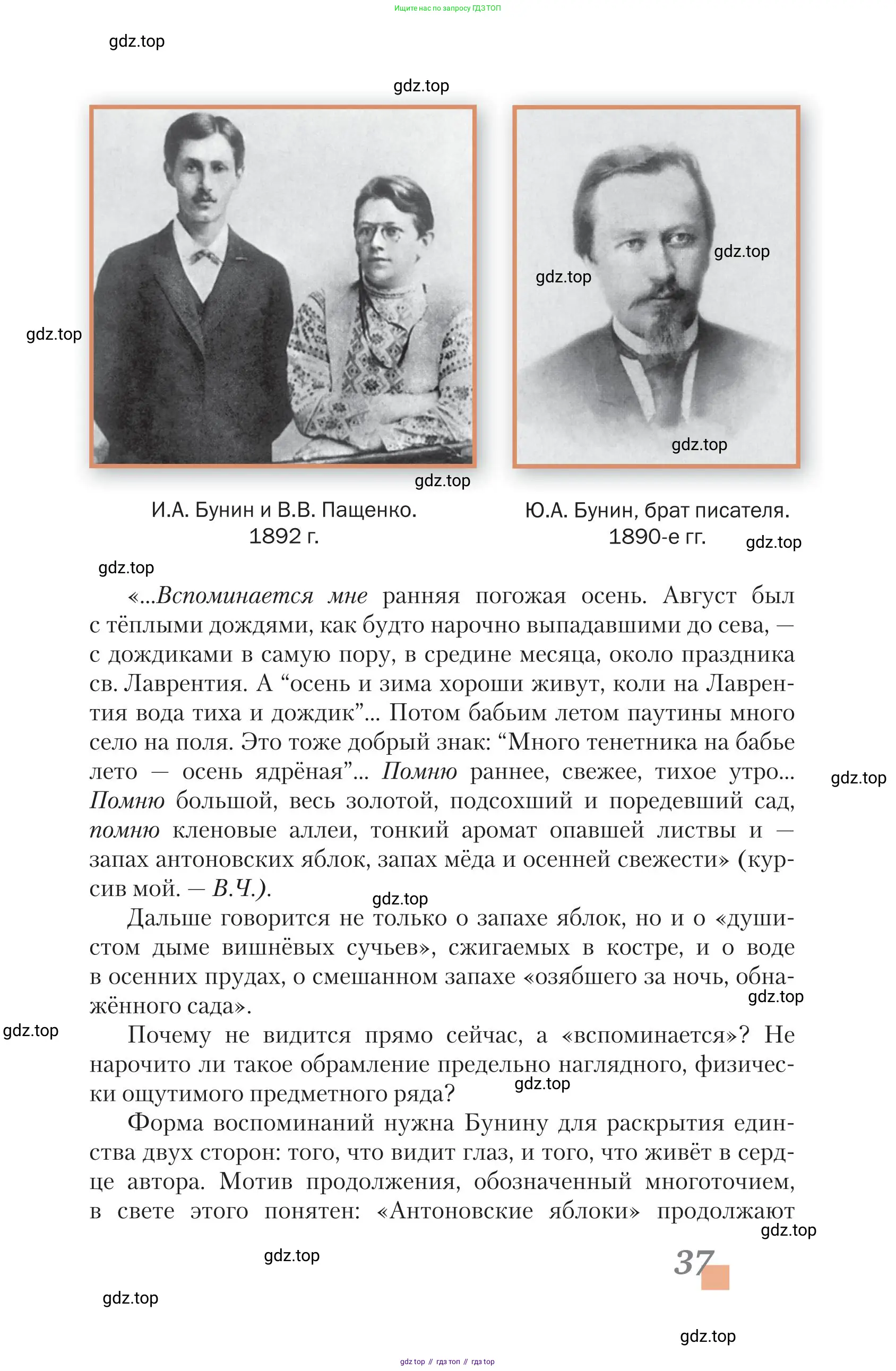 Ищите нас по запросу ГДЗ ТОП

gdz.top

gdz.top

gdz.top

gdz.top

gdz.top

gdz.top

gdz.top

И.А. Бунин и В.В. Пащенко. 1892 г.

Ю.А. Бунин, брат писателя. 1890-е гг.

gdz.top

gdz.top

«...Вспоминается мне ранняя погожая осень. Август был с тёплыми дождями, как будто нарочно выпадавшими до сева, — с дождиками в самую пору, в средине месяца, около праздника св. Лаврентия. А “осень и зима хороши живут, коли на Лаврентия вода тиха и дождик”... Потом бабьим летом паутины много село на поля. Это тоже добрый знак: “Много тенетника на бабье лето — осень ядрёная”... Помню раннее, свежее, тихое утро... Помню большой, весь золотой, подсохший и поредевший сад, помню кленовые аллеи, тонкий аромат опавшей листвы и — запах антоновских яблок, запах мёда и осенней свежести» (курсив мой. — В.Ч.).

gdz.top

gdz.top

Дальше говорится не только о запахе яблок, но и о «душистом дыме вишнёвых сучьев», сжигаемых в костре, и о воде в осенних прудах, о смешанном запахе «озябшего за ночь, обнажённого сада».

gdz.top

gdz.top

Почему не видится прямо сейчас, а «вспоминается»? Не нарочито ли такое обрамление предельно наглядного, физически ощутимого предметного ряда?

gdz.top

Форма воспоминаний нужна Бунину для раскрытия единства двух сторон: того, что видит глаз, и того, что живёт в сердце автора. Мотив продолжения, обозначенный многоточием, в свете этого понятен: «Антоновские яблоки» продолжают

gdz.top

gdz.top

37

gdz.top

gdz.top

gdz top // гдз топ // гдз top